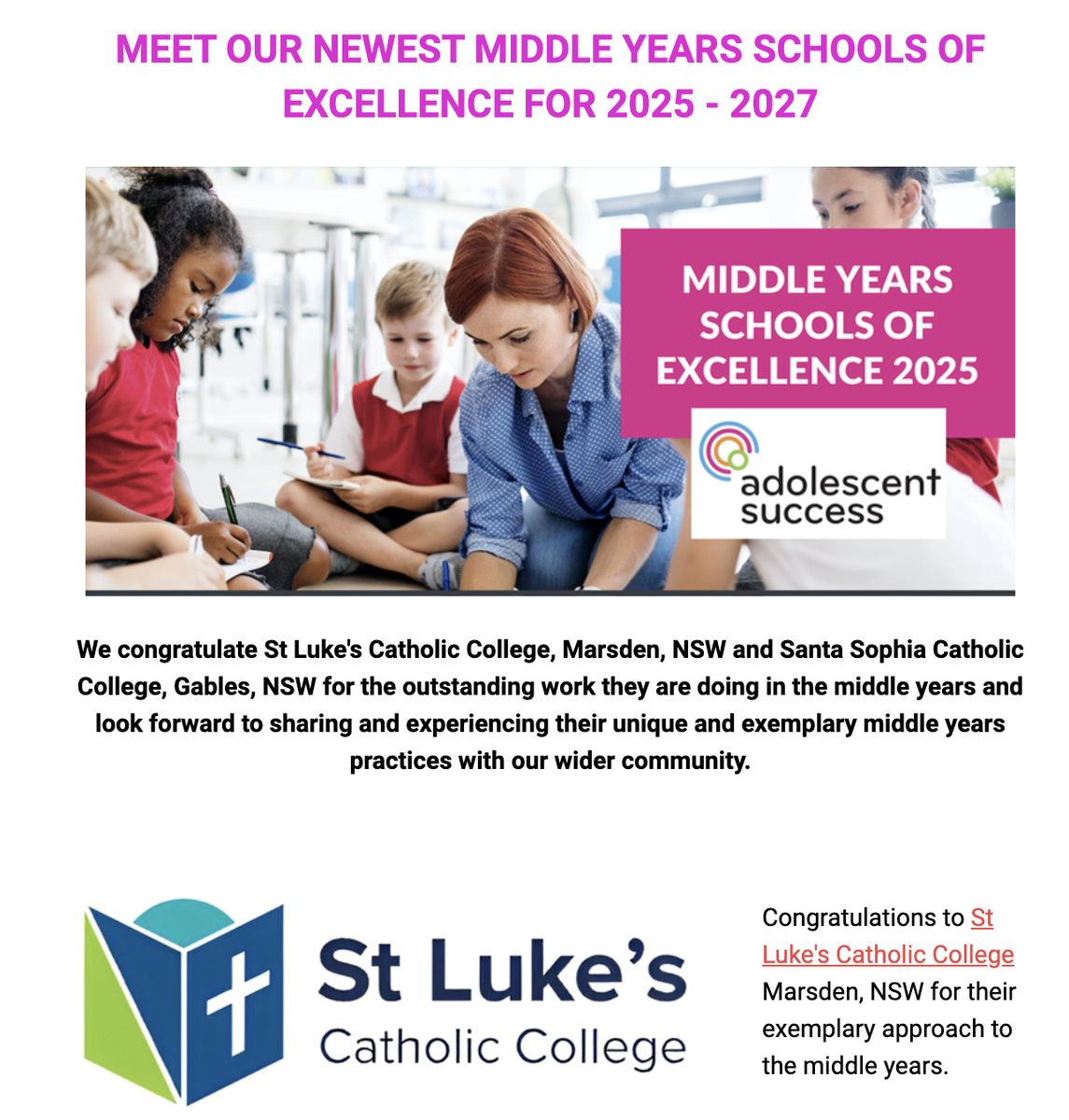 MEET OUR NEWEST MIDDLE YEARS SCHOOLS OF EXCELLENCE FOR 2025 - 2027

MIDDLE YEARS SCHOOLS OF EXCELLENCE 2025

adolescent success

We congratulate St Luke's Catholic College, Marsden, NSW and Santa Sophia Catholic College, Gables, NSW for the outstanding work they are doing in the middle years and look forward to sharing and experiencing their unique and exemplary middle years practices with our wider community.

St Luke's Catholic College

Congratulations to St Luke's Catholic College Marsden, NSW for their exemplary approach to the middle years.